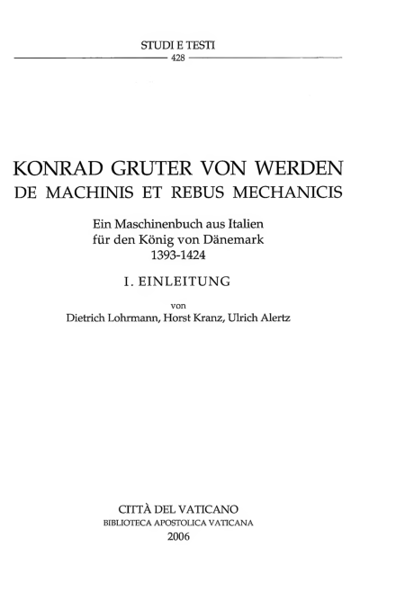 STUDI E TESTI
428

KONRAD GRUTER VON WERDEN
DE MACHINIS ET REBUS MECHANICIS

Ein Maschinenbuch aus Italien
für den König von Dänemark
1393-1424

I. EINLEITUNG

von
Dietrich Lohrmann, Horst Kranz, Ulrich Alertz

CITTÀ DEL VATICANO
BIBLIOTECA APOSTOLICA VATICANA
2006